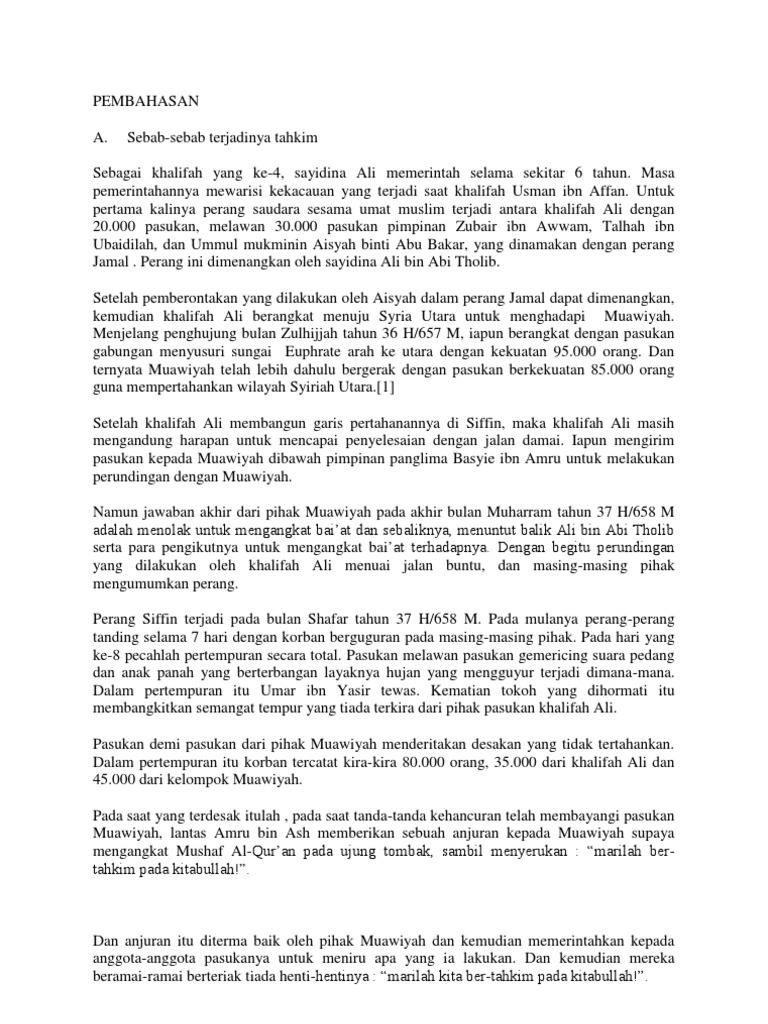 PEMBAHASAN

A. Sebab-sebab terjadinya tahkim

Sebagai khalifah yang ke-4, sayidina Ali memerintah selama sekitar 6 tahun. Masa pemerintahannya mewarisi kekacauan yang terjadi saat khalifah Usman ibn Affan. Untuk pertama kalinya perang saudara sesama umat muslim terjadi antara khalifah Ali dengan 20.000 pasukan, melawan 30.000 pasukan pimpinan Zubair ibn Awwam, Talhah ibn Ubaidilah, dan Ummul mukminin Aisyah binti Abu Bakar, yang dinamakan dengan perang Jamal . Perang ini dimenangkan oleh sayidina Ali bin Abi Tholib.

Setelah pemberontakan yang dilakukan oleh Aisyah dalam perang Jamal dapat dimenangkan, kemudian khalifah Ali berangkat menuju Syria Utara untuk menghadapi Muawiyah. Menjelang penghujung bulan Zulhijjah tahun 36 H/657 M, iapun berangkat dengan pasukan gabungan menyusuri sungai Euphrate arah ke utara dengan kekuatan 95.000 orang. Dan ternyata Muawiyah telah lebih dahulu bergerak dengan pasukan berkekuatan 85.000 orang guna mempertahankan wilayah Syiriah Utara.[1]

Setelah khalifah Ali membangun garis pertahanannya di Siffin, maka khalifah Ali masih mengandung harapan untuk mencapai penyelesaian dengan jalan damai. Iapun mengirim pasukan kepada Muawiyah dibawah pimpinan panglima Basyie ibn Amru untuk melakukan perundingan dengan Muawiyah.

Namun jawaban akhir dari pihak Muawiyah pada akhir bulan Muharram tahun 37 H/658 M adalah menolak untuk mengangkat bai'at dan sebaliknya, menuntut balik Ali bin Abi Tholib serta para pengikutnya untuk mengangkat bai'at terhadapnya. Dengan begitu perundingan yang dilakukan oleh khalifah Ali menuai jalan buntu, dan masing-masing pihak mengumumkan perang.

Perang Siffin terjadi pada bulan Shafar tahun 37 H/658 M. Pada mulanya perang-perang tanding selama 7 hari dengan korban berguguran pada masing-masing pihak. Pada hari yang ke-8 pecahlah pertempuran secara total. Pasukan melawan pasukan gemericing suara pedang dan anak panah yang berterbangan layaknya hujan yang mengguyur terjadi dimana-mana. Dalam pertempuran itu Umar ibn Yasir tewas. Kematian tokoh yang dihormati itu membangkitkan semangat tempur yang tiada terkira dari pihak pasukan khalifah Ali.

Pasukan demi pasukan dari pihak Muawiyah menderitakan desakan yang tidak tertahankan. Dalam pertempuran itu korban tercatat kira-kira 80.000 orang, 35.000 dari khalifah Ali dan 45.000 dari kelompok Muawiyah.

Pada saat yang terdesak itulah , pada saat tanda-tanda kehancuran telah membayangi pasukan Muawiyah, lantas Amru bin Ash memberikan sebuah anjuran kepada Muawiyah supaya mengangkat Mushaf Al-Qur'an pada ujung tombak, sambil menyerukan : "marilah ber-tahkim pada kitabullah!".

Dan anjuran itu diterma baik oleh pihak Muawiyah dan kemudian memerintahkan kepada anggota-anggota pasukanya untuk meniru apa yang ia lakukan. Dan kemudian mereka beramai-ramai berteriak tiada henti-hentinya : "marilah kita ber-tahkim pada kitabullah!".